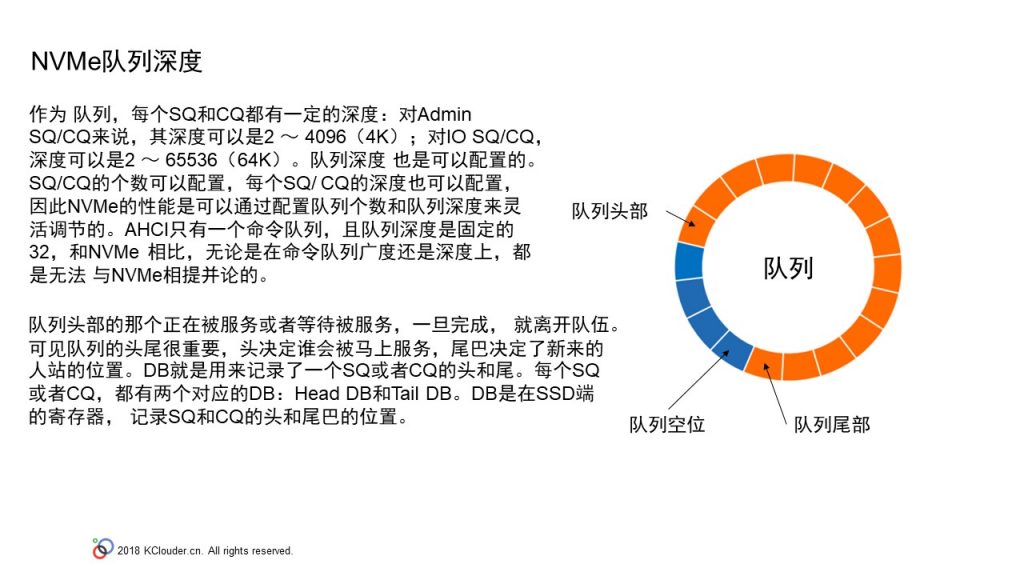 NVMe队列深度

作为 队列，每个SQ和CQ都有一定的深度：对Admin SQ/CQ来说，其深度可以是2 ～ 4096（4K）；对IO SQ/CQ，深度可以是2 ～ 65536（64K）。队列深度 也是可以配置的。SQ/CQ的个数可以配置，每个SQ/ CQ的深度也可以配置，因此NVMe的性能是可以通过配置队列个数和队列深度来灵活调节的。AHCI只有一个命令队列，且队列深度是固定的32，和NVMe 相比，无论是在命令队列广度还是深度上，都是无法 与NVMe相提并论的。

队列头部的那个正在被服务或者等待被服务，一旦完成， 就离开队伍。可见队列的头尾很重要，头决定谁会被马上服务，尾巴决定了新来的人站的位置。DB就是用来记录了一个SQ或者CQ的头和尾。每个SQ或者CQ，都有两个对应的DB：Head DB和Tail DB。DB是在SSD端的寄存器， 记录SQ和CQ的头和尾巴的位置。

队列头部

队列

队列空位

队列尾部

2018 KClouder.cn. All rights reserved.